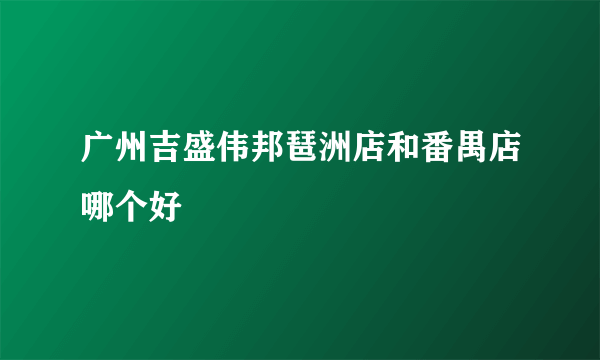 广州吉盛伟邦琶洲店和番禺店哪个好